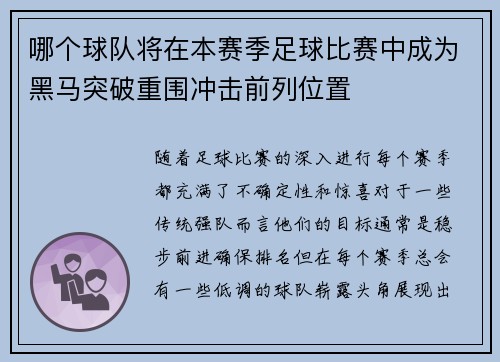 哪个球队将在本赛季足球比赛中成为黑马突破重围冲击前列位置

随着足球比赛的深入进行每个赛季都充满了不确定性和惊喜对于一些传统强队而言他们的目标通常是稳步前进确保排名但在每个赛季总会有一些低调的球队崭露头角展现出